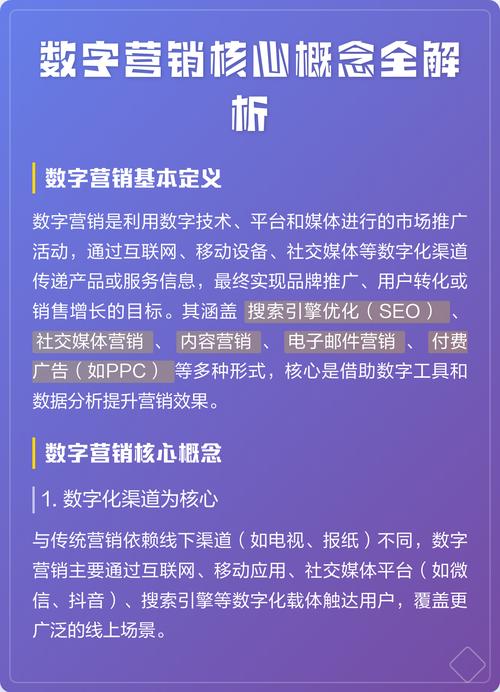 数字营销核心概念全解析

数字营销基本定义

数字营销是利用数字技术、平台和媒体进行的市场推广活动，通过互联网、移动设备、社交媒体等数字化渠道传递产品或服务信息，最终实现品牌推广、用户转化或销售增长的目标。其涵盖 搜索引擎优化（SEO）、社交媒体营销、内容营销、电子邮件营销、付费广告（如PPC）等多种形式，核心是借助数字工具和数据分析提升营销效果。

数字营销核心概念

1. 数字化渠道为核心

与传统营销依赖线下渠道（如电视、报纸）不同，数字营销主要通过互联网、移动应用、社交媒体平台（如微信、抖音）、搜索引擎等数字化载体触达用户，覆盖更广泛的线上场景。